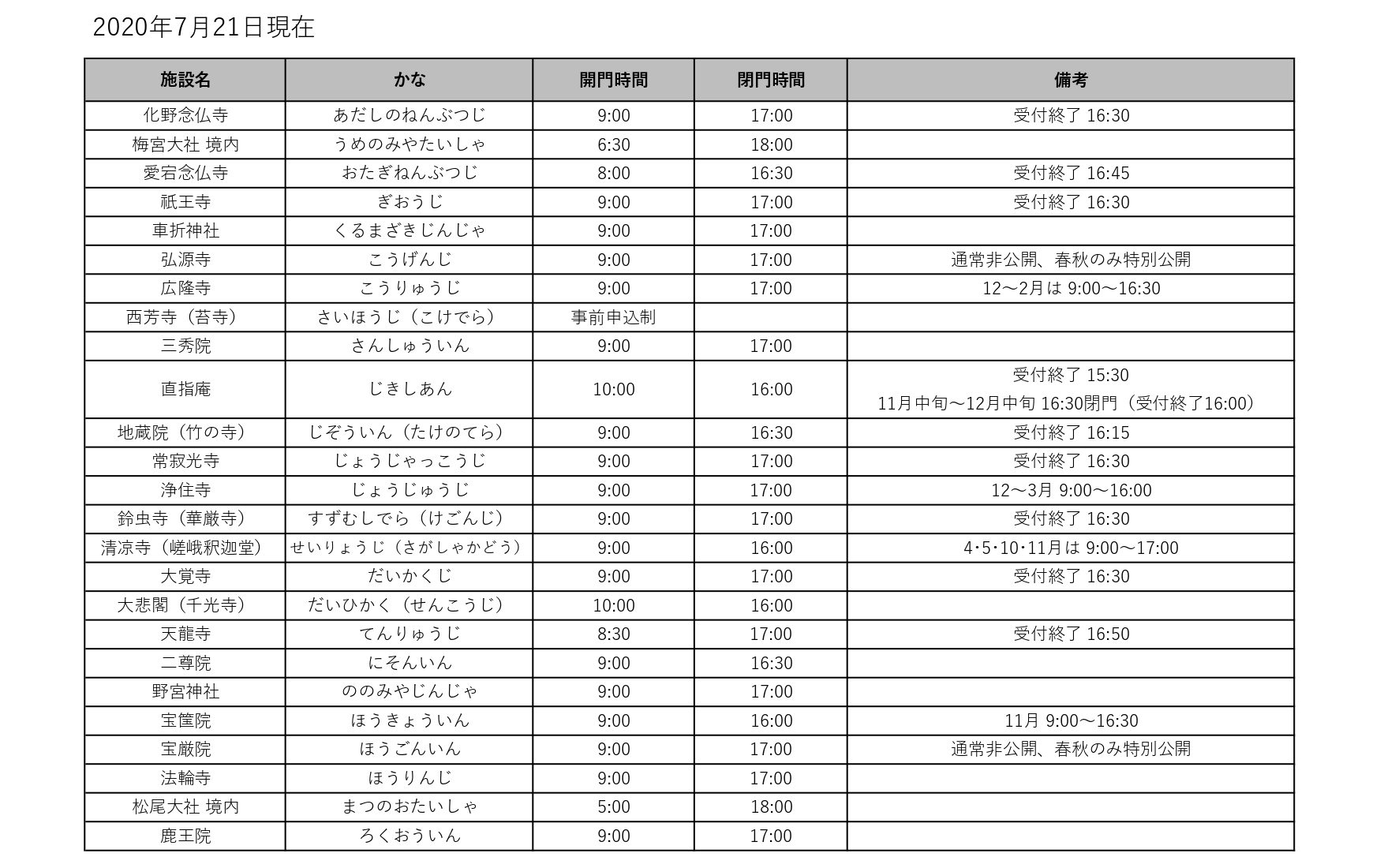 2020年7月21日現在

| 施設名 | かな | 開門時間 | 閉門時間 | 備考 |
|---|---|---|---|---|
| 化野念仏寺 | あだしのねんぶつじ | 9:00 | 17:00 | 受付終了 16:30 |
| 梅宮大社 境内 | うめのみやたいしゃ | 6:30 | 18:00 | |
| 愛宕念仏寺 | おたぎねんぶつじ | 8:00 | 16:30 | 受付終了 16:45 |
| 祇王寺 | ぎおうじ | 9:00 | 17:00 | 受付終了 16:30 |
| 車折神社 | くるまざきじんじゃ | 9:00 | 17:00 | |
| 弘源寺 | こうげんじ | 9:00 | 17:00 | 通常非公開、春秋のみ特別公開 |
| 広隆寺 | こうりゅうじ | 9:00 | 17:00 | 12～2月は 9:00～16:30 |
| 西芳寺（苔寺） | さいほうじ（こけでら） | 事前申込制 | | |
| 三秀院 | さんしゅういん | 9:00 | 17:00 | |
| 直指庵 | じきしあん | 10:00 | 16:00 | 受付終了 15:30 11月中旬～12月中旬 16:30閉門（受付終了16:00） |
| 地蔵院（竹の寺） | じぞういん（たけのてら） | 9:00 | 16:30 | 受付終了 16:15 |
| 常寂光寺 | じょうじゃっこうじ | 9:00 | 17:00 | 受付終了 16:30 |
| 浄住寺 | じょうじゅうじ | 9:00 | 17:00 | 12～3月 9:00～16:00 |
| 鈴虫寺（華厳寺） | すずむしでら（けごんじ） | 9:00 | 17:00 | 受付終了 16:30 |
| 清凉寺（嵯峨釈迦堂） | せいりょうじ（さがしゃかどう） | 9:00 | 16:00 | 4・5・10・11月は 9:00～17:00 |
| 大覚寺 | だいかくじ | 9:00 | 17:00 | 受付終了 16:30 |
| 大悲閣（千光寺） | だいひかく（せんこうじ） | 10:00 | 16:00 | |
| 天龍寺 | てんりゅうじ | 8:30 | 17:00 | 受付終了 16:50 |
| 二尊院 | にそんいん | 9:00 | 16:30 | |
| 野宮神社 | ののみやじんじゃ | 9:00 | 17:00 | |
| 宝筐院 | ほうきょういん | 9:00 | 16:00 | 11月 9:00～16:30 |
| 宝厳院 | ほうごんいん | 9:00 | 17:00 | 通常非公開、春秋のみ特別公開 |
| 法輪寺 | ほうりんじ | 9:00 | 17:00 | |
| 松尾大社 境内 | まつのおたいしゃ | 5:00 | 18:00 | |
| 鹿王院 | ろくおういん | 9:00 | 17:00 | |